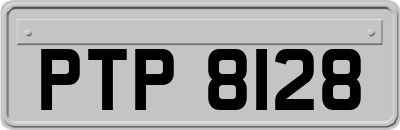 PTP 8128